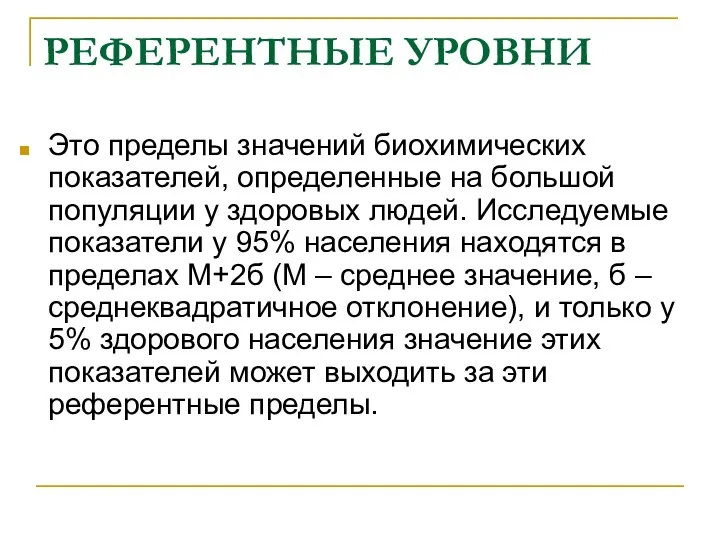 РЕФЕРЕНТНЫЕ УРОВНИ

Это пределы значений биохимических показателей, определенные на большой популяции у здоровых людей. Исследуемые показатели у 95% населения находятся в пределах М+2б (М – среднее значение, б – среднеквадратичное отклонение), и только у 5% здорового населения значение этих показателей может выходить за эти референтные пределы.